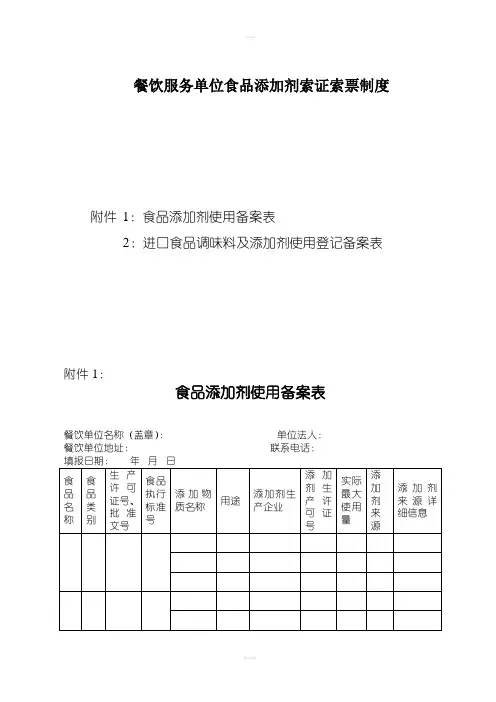 餐饮服务单位食品添加剂索证索票制度

附件 1：食品添加剂使用备案表

2：进口食品调味料及添加剂使用登记备案表

附件 1：

食品添加剂使用备案表

餐饮单位名称（盖章）： 单位法人：
餐饮单位地址： 联系电话：
填报日期： 年 月 日

| 食品名称 | 食品类别 | 生产许可证号、批准文号 | 食品执行标准号 | 添加物质名称 | 用途 | 添加剂生产企业 | 添加剂生产许可证号 | 实际最大使用量 | 添加剂来源 | 添加剂来源详细信息 |
|---|---|---|---|---|---|---|---|---|---|---|
| | | | | | | | | | | |
| | | | | | | | | | | |
| | | | | | | | | | | |
| | | | | | | | | | | |
| | | | | | | | | | | |